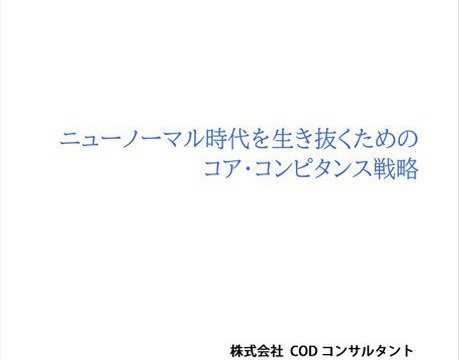 ニューノーマル時代を生き抜くための
コア・コンピタンス戦略

株式会社 COD コンサルタント